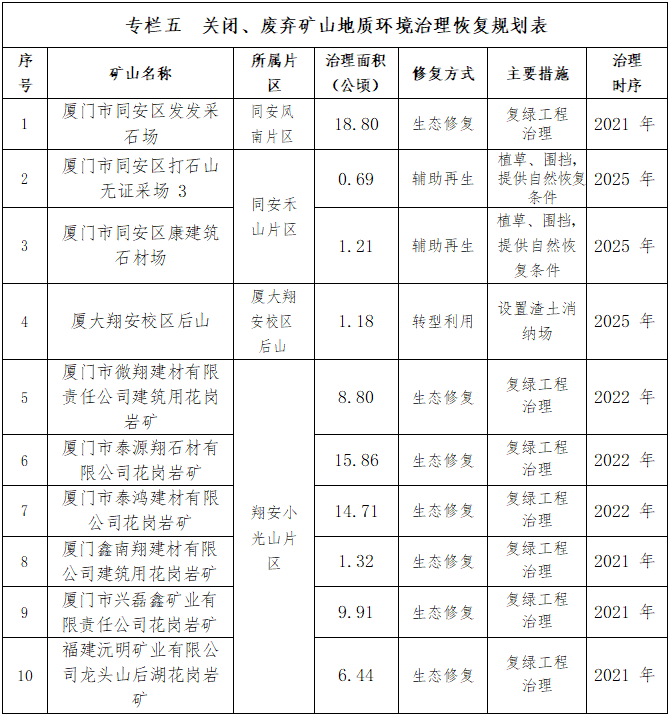 专栏五　关闭、废弃矿山地质环境治理恢复规划表

| 序号 | 矿山名称 | 所属片区 | 治理面积（公顷） | 修复方式 | 主要措施 | 治理时序 |
|---|---|---|---|---|---|---|
| 1 | 厦门市同安区发发采石场 | 同安凤南片区 | 18.80 | 生态修复 | 复绿工程治理 | 2021 年 |
| 2 | 厦门市同安区打石山无证采场 3 | 同安禾山片区 | 0.69 | 辅助再生 | 植草、围挡，提供自然恢复条件 | 2025 年 |
| 3 | 厦门市同安区康建筑石材场 | 同安禾山片区 | 1.21 | 辅助再生 | 植草、围挡，提供自然恢复条件 | 2025 年 |
| 4 | 厦大翔安校区后山 | 厦大翔安校区后山 | 1.18 | 转型利用 | 设置渣土消纳场 | 2025 年 |
| 5 | 厦门市微翔建材有限责任公司建筑用花岗岩矿 | 翔安小光山片区 | 8.80 | 生态修复 | 复绿工程治理 | 2022 年 |
| 6 | 厦门市泰源翔石材有限公司花岗岩矿 | 翔安小光山片区 | 15.86 | 生态修复 | 复绿工程治理 | 2022 年 |
| 7 | 厦门市泰鸿建材有限公司花岗岩矿 | 翔安小光山片区 | 14.71 | 生态修复 | 复绿工程治理 | 2022 年 |
| 8 | 厦门鑫南翔建材有限公司建筑用花岗岩矿 | 翔安小光山片区 | 1.32 | 生态修复 | 复绿工程治理 | 2021 年 |
| 9 | 厦门市兴磊鑫矿业有限责任公司花岗岩矿 | 翔安小光山片区 | 9.91 | 生态修复 | 复绿工程治理 | 2021 年 |
| 10 | 福建沅明矿业有限公司龙头山后湖花岗岩矿 | 翔安小光山片区 | 6.44 | 生态修复 | 复绿工程治理 | 2021 年 |